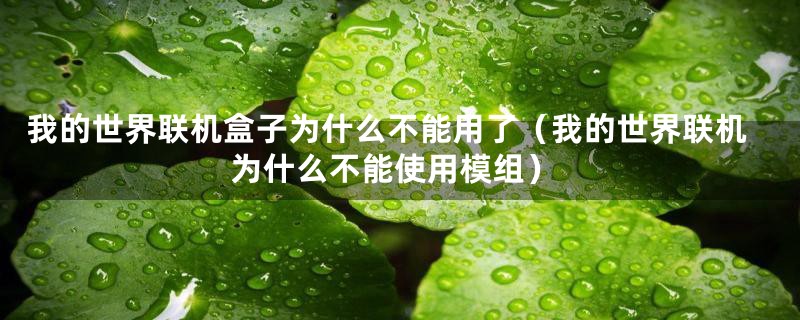 我的世界联机盒子为什么不能用了（我的世界联机为什么不能使用模组）